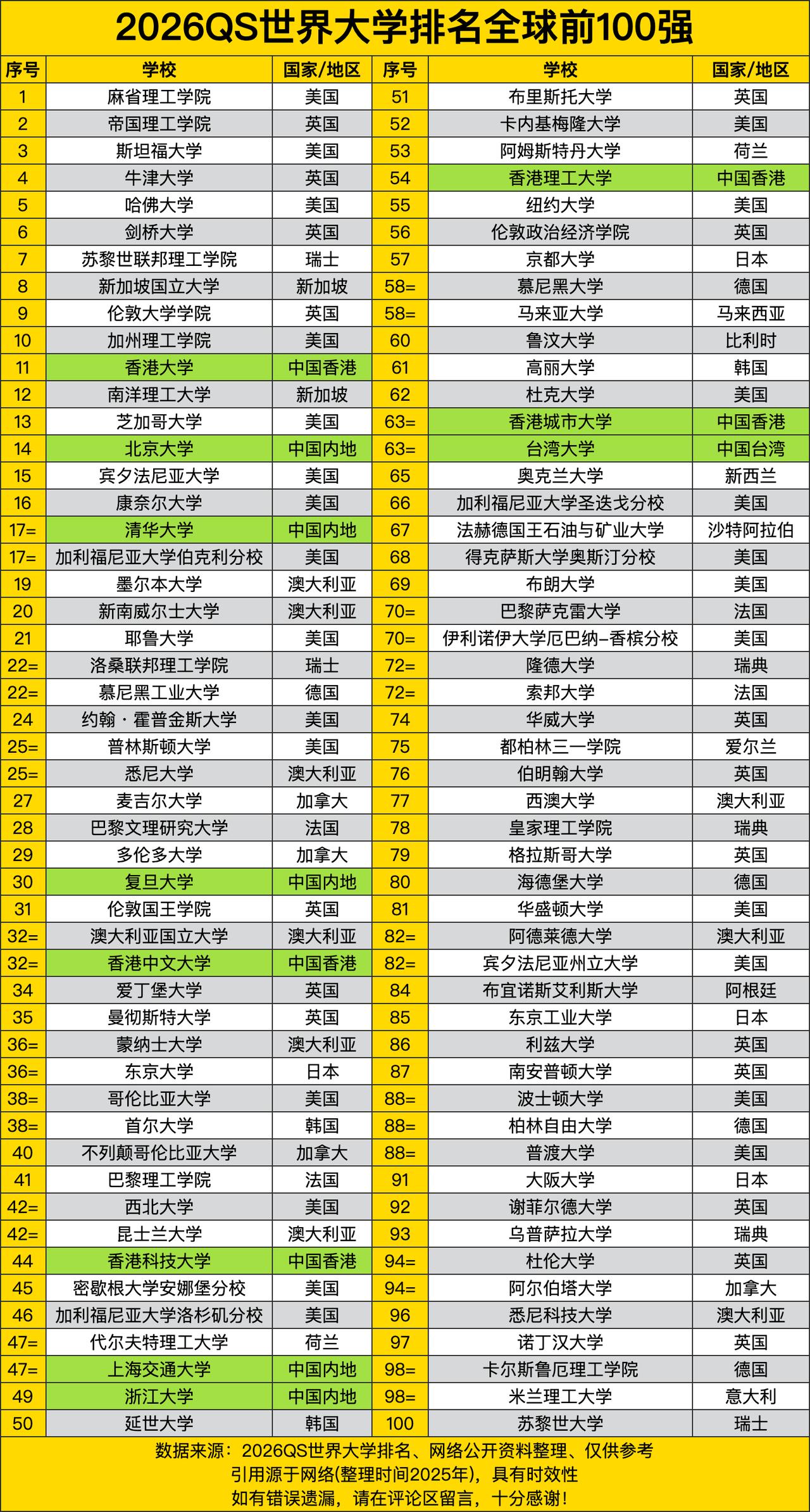 2026QS世界大学排名全球前100强

| 序号 | 学校 | 国家/地区 | 序号 | 学校 | 国家/地区 |
|---|---|---|---|---|---|
| 1 | 麻省理工学院 | 美国 | 51 | 布里斯托大学 | 英国 |
| 2 | 帝国理工学院 | 英国 | 52 | 卡内基梅隆大学 | 美国 |
| 3 | 斯坦福大学 | 美国 | 53 | 阿姆斯特丹大学 | 荷兰 |
| 4 | 牛津大学 | 英国 | 54 | 香港理工大学 | 中国香港 |
| 5 | 哈佛大学 | 美国 | 55 | 纽约大学 | 美国 |
| 6 | 剑桥大学 | 英国 | 56 | 伦敦政治经济学院 | 英国 |
| 7 | 苏黎世联邦理工学院 | 瑞士 | 57 | 京都大学 | 日本 |
| 8 | 新加坡国立大学 | 新加坡 | 58= | 慕尼黑大学 | 德国 |
| 9 | 伦敦大学学院 | 英国 | 58= | 马来亚大学 | 马来西亚 |
| 10 | 加州理工学院 | 美国 | 60 | 鲁汶大学 | 比利时 |
| 11 | 香港大学 | 中国香港 | 61 | 高丽大学 | 韩国 |
| 12 | 南洋理工大学 | 新加坡 | 62 | 杜克大学 | 美国 |
| 13 | 芝加哥大学 | 美国 | 63= | 香港城市大学 | 中国香港 |
| 14 | 北京大学 | 中国内地 | 63= | 台湾大学 | 中国台湾 |
| 15 | 宾夕法尼亚大学 | 美国 | 65 | 奥克兰大学 | 新西兰 |
| 16 | 康奈尔大学 | 美国 | 66 | 加利福尼亚大学圣迭戈分校 | 美国 |
| 17= | 清华大学 | 中国内地 | 67 | 法赫德国王石油与矿业大学 | 沙特阿拉伯 |
| 17= | 加利福尼亚大学伯克利分校 | 美国 | 68 | 得克萨斯大学奥斯汀分校 | 美国 |
| 19 | 墨尔本大学 | 澳大利亚 | 69 | 布朗大学 | 美国 |
| 20 | 新南威尔士大学 | 澳大利亚 | 70= | 巴黎萨克雷大学 | 法国 |
| 21 | 耶鲁大学 | 美国 | 70= | 伊利诺伊大学厄巴纳–香槟分校 | 美国 |
| 22= | 洛桑联邦理工学院 | 瑞士 | 72= | 隆德大学 | 瑞典 |
| 22= | 慕尼黑工业大学 | 德国 | 72= | 索邦大学 | 法国 |
| 24 | 约翰·霍普金斯大学 | 美国 | 74 | 华威大学 | 英国 |
| 25= | 普林斯顿大学 | 美国 | 75 | 都柏林三一学院 | 爱尔兰 |
| 25= | 悉尼大学 | 澳大利亚 | 76 | 伯明翰大学 | 英国 |
| 27 | 麦吉尔大学 | 加拿大 | 77 | 西澳大学 | 澳大利亚 |
| 28 | 巴黎文理研究大学 | 法国 | 78 | 皇家理工学院 | 瑞典 |
| 29 | 多伦多大学 | 加拿大 | 79 | 格拉斯哥大学 | 英国 |
| 30 | 复旦大学 | 中国内地 | 80 | 海德堡大学 | 德国 |
| 31 | 伦敦国王学院 | 英国 | 81 | 华盛顿大学 | 美国 |
| 32= | 澳大利亚国立大学 | 澳大利亚 | 82= | 阿德莱德大学 | 澳大利亚 |
| 32= | 香港中文大学 | 中国香港 | 82= | 宾夕法尼亚州立大学 | 美国 |
| 34 | 爱丁堡大学 | 英国 | 84 | 布宜诺斯艾利斯大学 | 阿根廷 |
| 35 | 曼彻斯特大学 | 英国 | 85 | 东京工业大学 | 日本 |
| 36= | 蒙纳士大学 | 澳大利亚 | 86 | 利兹大学 | 英国 |
| 36= | 东京大学 | 日本 | 87 | 南安普顿大学 | 英国 |
| 38= | 哥伦比亚大学 | 美国 | 88= | 波士顿大学 | 美国 |
| 38= | 首尔大学 | 韩国 | 88= | 柏林自由大学 | 德国 |
| 40 | 不列颠哥伦比亚大学 | 加拿大 | 88= | 普渡大学 | 美国 |
| 41 | 巴黎理工学院 | 法国 | 91 | 大阪大学 | 日本 |
| 42= | 西北大学 | 美国 | 92 | 谢菲尔德大学 | 英国 |
| 42= | 昆士兰大学 | 澳大利亚 | 93 | 乌普萨拉大学 | 瑞典 |
| 44 | 香港科技大学 | 中国香港 | 94= | 杜伦大学 | 英国 |
| 45 | 密歇根大学安娜堡分校 | 美国 | 94= | 阿尔伯塔大学 | 加拿大 |
| 46 | 加利福尼亚大学洛杉矶分校 | 美国 | 96 | 悉尼科技大学 | 澳大利亚 |
| 47= | 代尔夫特理工大学 | 荷兰 | 97 | 诺丁汉大学 | 英国 |
| 47= | 上海交通大学 | 中国内地 | 98= | 卡尔斯鲁厄理工学院 | 德国 |
| 49 | 浙江大学 | 中国内地 | 98= | 米兰理工大学 | 意大利 |
| 50 | 延世大学 | 韩国 | 100 | 苏黎世大学 | 瑞士 |

数据来源：2026QS世界大学排名、网络公开资料整理、仅供参考
引用源于网络(整理时间2025年)，具有时效性
如有错误遗漏，请在评论区留言，十分感谢！